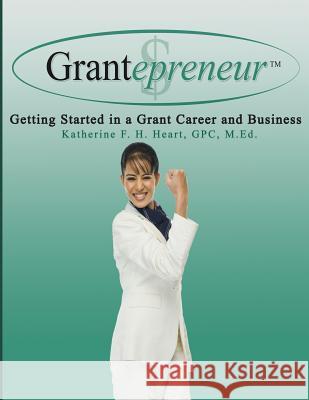 Grantepreneur™

Getting Started in a Grant Career and Business
Katherine F. H. Heart, GPC, M.Ed.

Kraina Książek